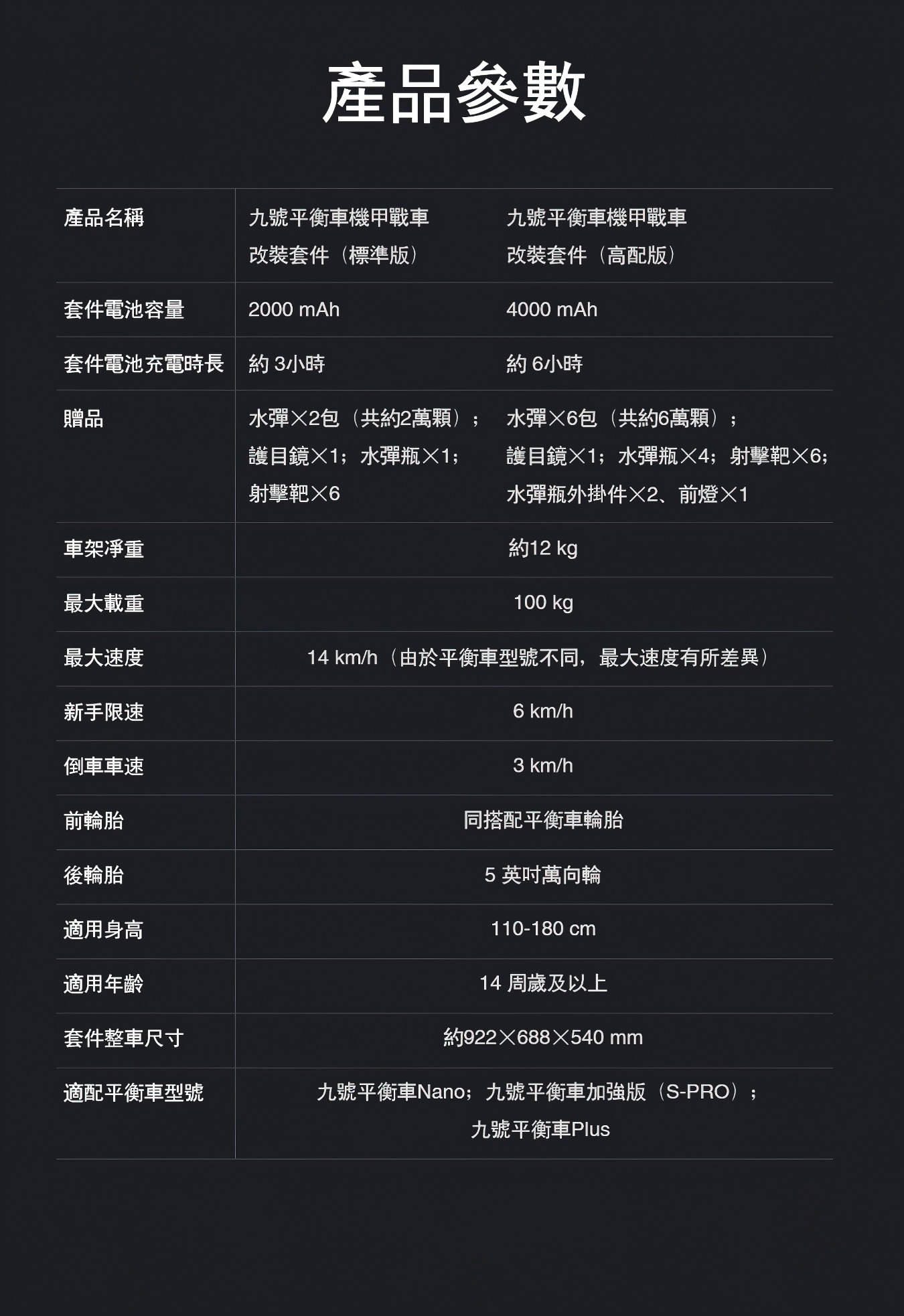 產品參數

| 產品名稱 | 九號平衡車機甲戰車 改裝套件（標準版） | 九號平衡車機甲戰車 改裝套件（高配版） |
|---|---|---|
| 套件電池容量 | 2000 mAh | 4000 mAh |
| 套件電池充電時長 | 約 3小時 | 約 6小時 |
| 贈品 | 水彈×2包（共約2萬顆）；護目鏡×1；水彈瓶×1；射擊靶×6 | 水彈×6包（共約6萬顆）；護目鏡×1；水彈瓶×4；射擊靶×6；水彈瓶外掛件×2、前燈×1 |
| 車架淨重 | 約12 kg | |
| 最大載重 | 100 kg | |
| 最大速度 | 14 km/h（由於平衡車型號不同，最大速度有所差異） | |
| 新手限速 | 6 km/h | |
| 倒車車速 | 3 km/h | |
| 前輪胎 | 同搭配平衡車輪胎 | |
| 後輪胎 | 5 英吋萬向輪 | |
| 適用身高 | 110-180 cm | |
| 適用年齡 | 14 周歲及以上 | |
| 套件整車尺寸 | 約922×688×540 mm | |
| 適配平衡車型號 | 九號平衡車Nano；九號平衡車加強版（S-PRO）；九號平衡車Plus | |